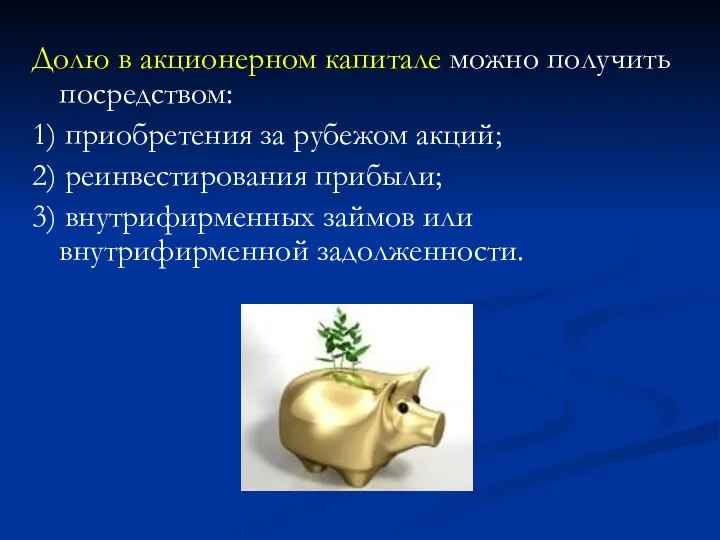 Долю в акционерном капитале можно получить посредством:

1) приобретения за рубежом акций;

2) реинвестирования прибыли;

3) внутрифирменных займов или внутрифирменной задолженности.